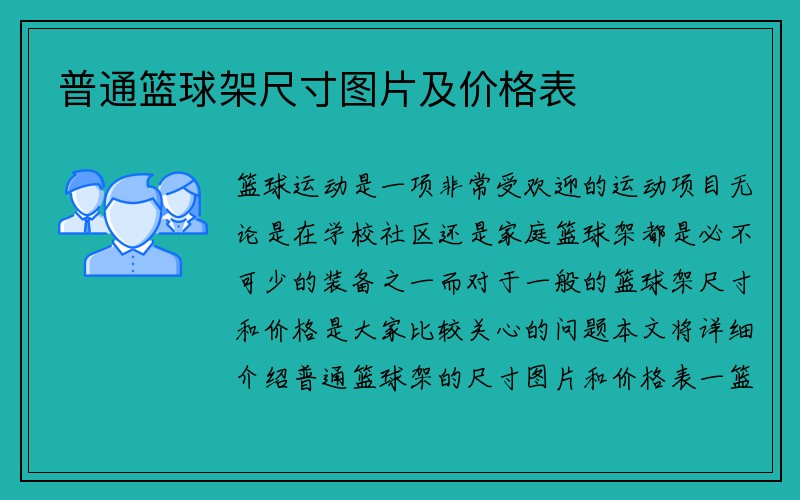 普通篮球架尺寸图片及价格表

篮球运动是一项非常受欢迎的运动项目无论是在学校社区还是家庭篮球架都是必不可少的装备之一而对于一般的篮球架尺寸和价格是大家比较关心的问题本文将详细介绍普通篮球架的尺寸图片和价格表一篮